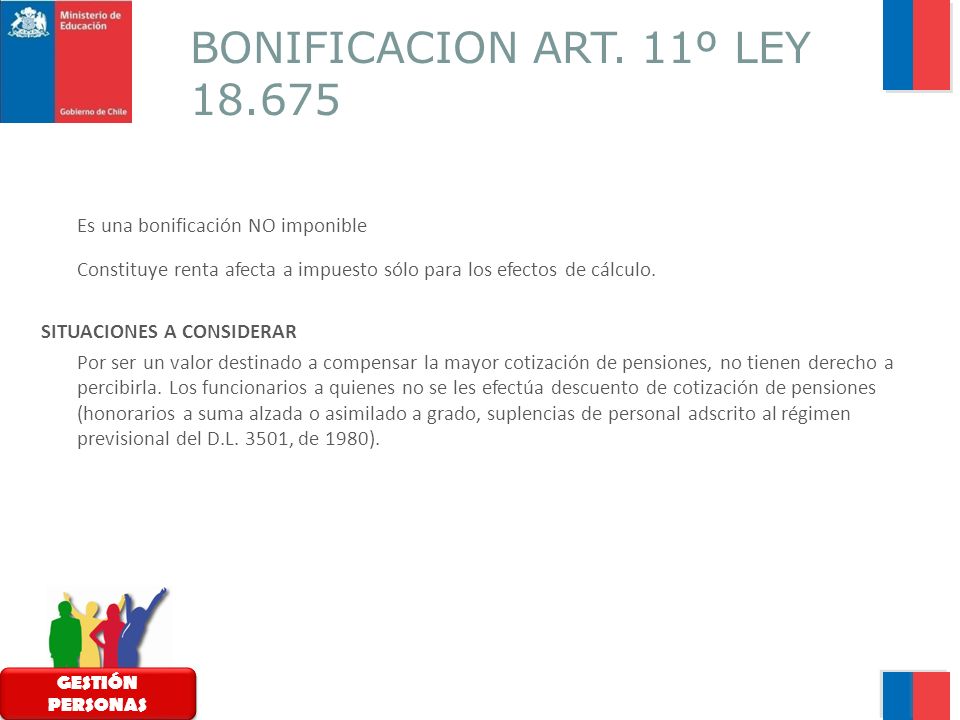 Ministerio de Educación

Gobierno de Chile

BONIFICACION ART. 11º LEY 18.675

Es una bonificación NO imponible

Constituye renta afecta a impuesto sólo para los efectos de cálculo.

SITUACIONES A CONSIDERAR

Por ser un valor destinado a compensar la mayor cotización de pensiones, no tienen derecho a percibirla. Los funcionarios a quienes no se les efectúa descuento de cotización de pensiones (honorarios a suma alzada o asimilado a grado, suplencias de personal adscrito al régimen previsional del D.L. 3501, de 1980).

GESTIÓN PERSONAS